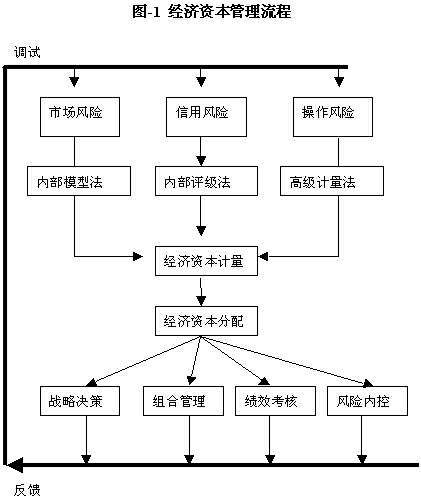 图-1 经济资本管理流程

调试

市场风险

信用风险

操作风险

内部模型法

内部评级法

高级计量法

经济资本计量

经济资本分配

战略决策

组合管理

绩效考核

风险内控

反馈